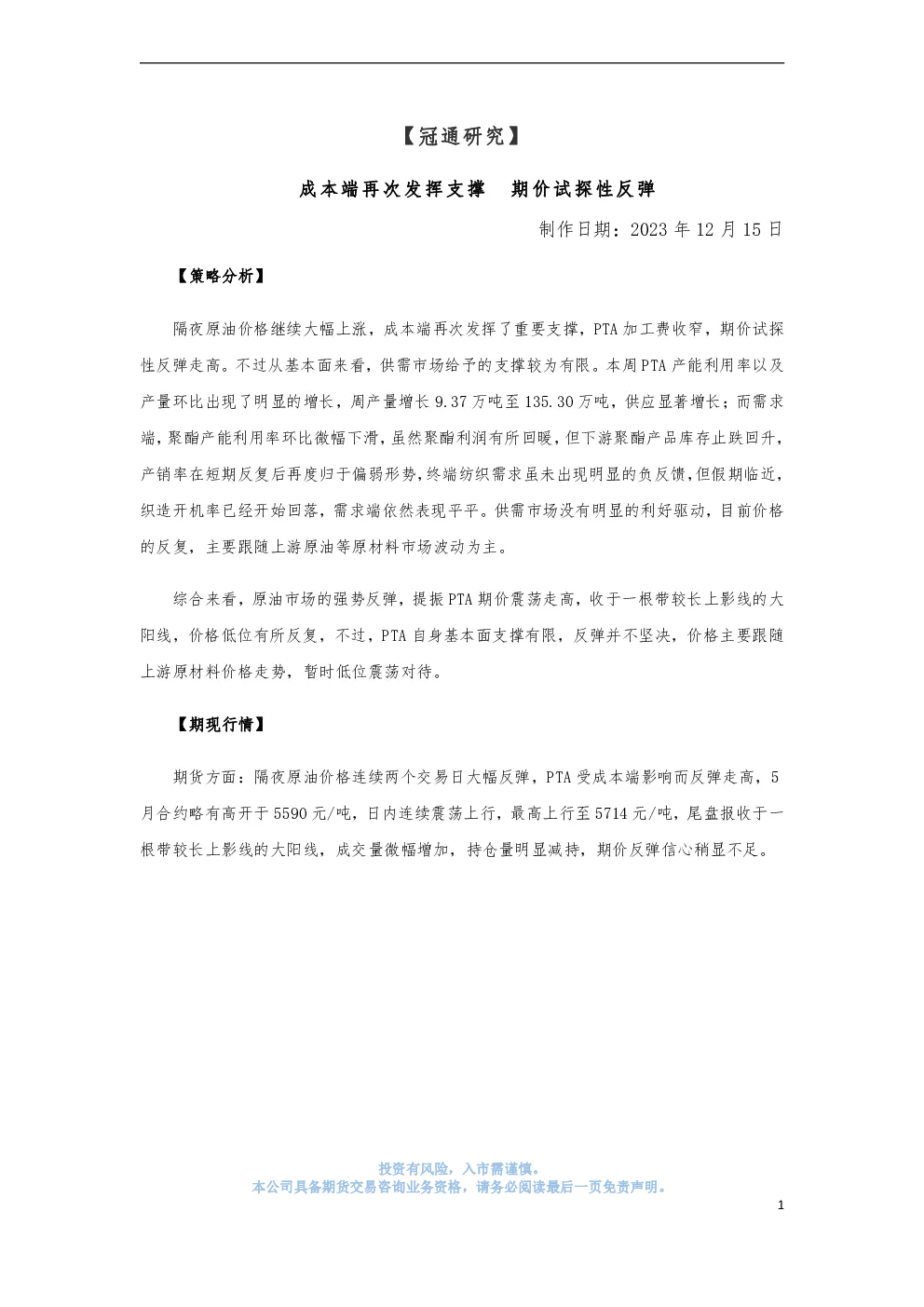 【冠通研究】

成本端再次发挥支撑　期价试探性反弹

制作日期：2023 年 12 月 15 日

【策略分析】

隔夜原油价格继续大幅上涨，成本端再次发挥了重要支撑，PTA 加工费收窄，期价试探性反弹走高。不过从基本面来看，供需市场给予的支撑较为有限。本周 PTA 产能利用率以及产量环比出现了明显的增长，周产量增长 9.37 万吨至 135.30 万吨，供应显著增长；而需求端，聚酯产能利用率环比微幅下滑，虽然聚酯利润有所回暖，但下游聚酯产品库存止跌回升，产销率在短期反复后再度归于偏弱形势，终端纺织需求虽未出现明显的负反馈，但假期临近，织造开机率已经开始回落，需求端依然表现平平。供需市场没有明显的利好驱动，目前价格的反复，主要跟随上游原油等原材料市场波动为主。

综合来看，原油市场的强势反弹，提振 PTA 期价震荡走高，收于一根带较长上影线的大阳线，价格低位有所反复，不过，PTA 自身基本面支撑有限，反弹并不坚决，价格主要跟随上游原材料价格走势，暂时低位震荡对待。

【期现行情】

期货方面：隔夜原油价格连续两个交易日大幅反弹，PTA 受成本端影响而反弹走高，5 月合约略有高开于 5590 元/吨，日内连续震荡上行，最高上行至 5714 元/吨，尾盘报收于一根带较长上影线的大阳线，成交量微幅增加，持仓量明显减持，期价反弹信心稍显不足。

投资有风险，入市需谨慎。
本公司具备期货交易咨询业务资格，请务必阅读最后一页免责声明。

1